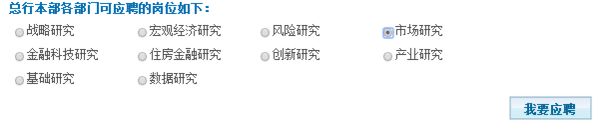 总行本部各部门可应聘的岗位如下：

战略研究 宏观经济研究 风险研究 市场研究

金融科技研究 住房金融研究 创新研究 产业研究

基础研究 数据研究

我要应聘